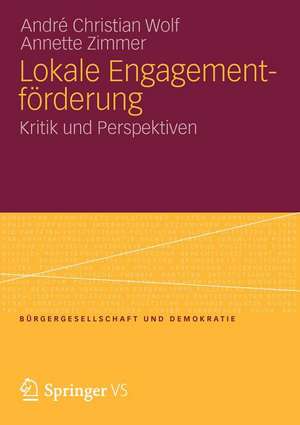 André Christian Wolf
Annette Zimmer

Lokale Engagementförderung

Kritik und Perspektiven

BÜRGERGESELLSCHAFT UND DEMOKRATIE

Springer VS